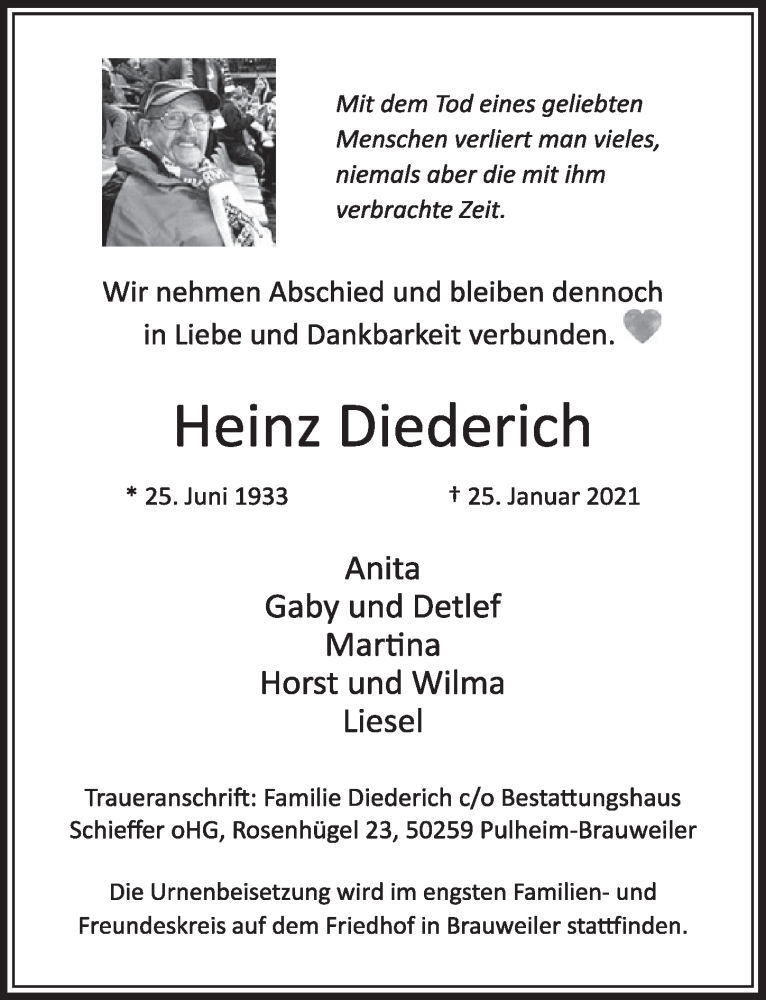 Mit dem Tod eines geliebten Menschen verliert man vieles, niemals aber die mit ihm verbrachte Zeit.

Wir nehmen Abschied und bleiben dennoch in Liebe und Dankbarkeit verbunden.

Heinz Diederich

* 25. Juni 1933 † 25. Januar 2021

Anita
Gaby und Detlef
Martina
Horst und Wilma
Liesel

Traueranschrift: Familie Diederich c/o Bestattungshaus Schieffer oHG, Rosenhügel 23, 50259 Pulheim-Brauweiler

Die Urnenbeisetzung wird im engsten Familien- und Freundeskreis auf dem Friedhof in Brauweiler stattfinden.